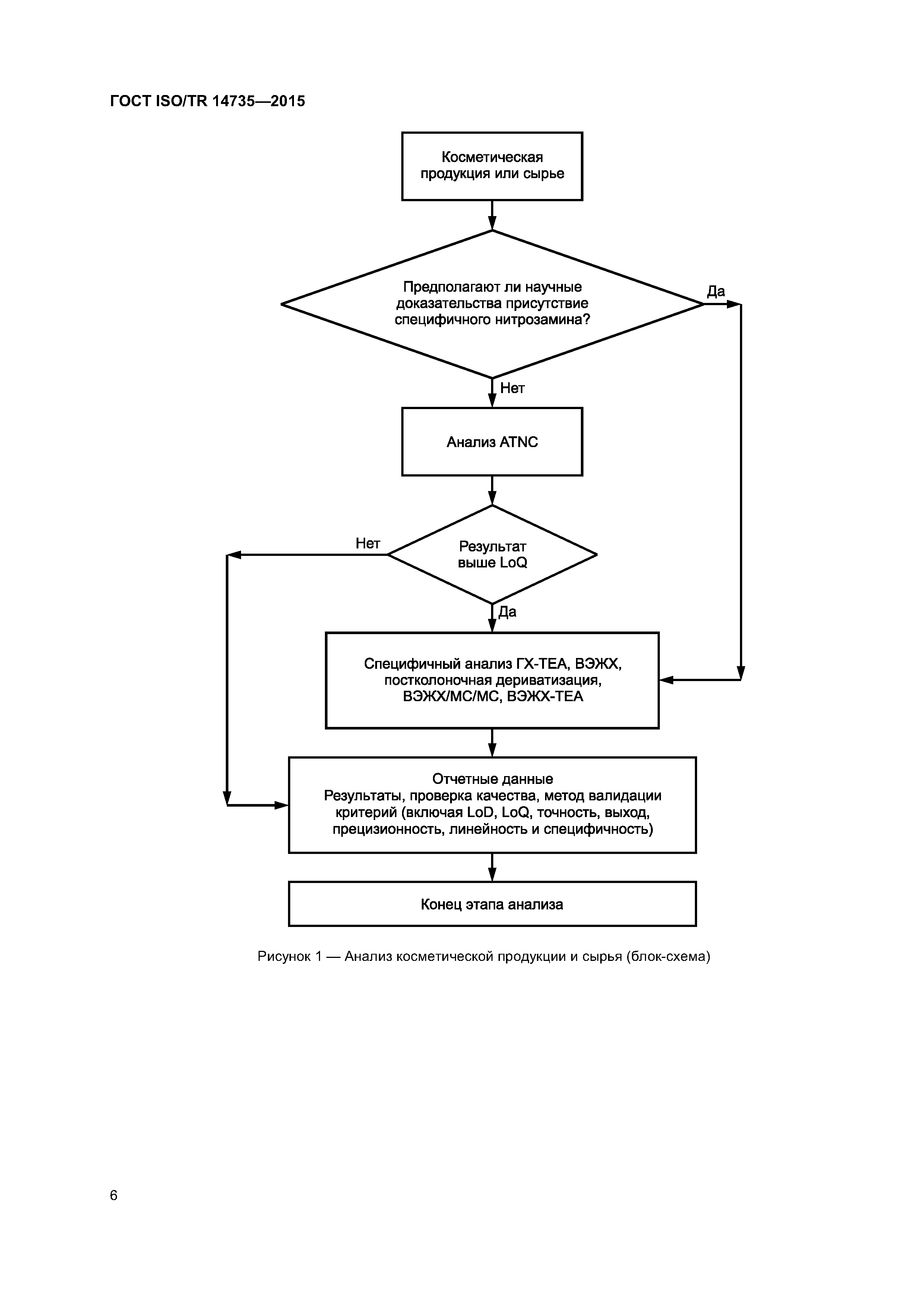 ГОСТ ISO/TR 14735—2015

Косметическая продукция или сырье

Предполагают ли научные доказательства присутствие специфичного нитрозамина?

Да

Нет

Анализ ATNC

Нет

Результат выше LoQ

Да

Специфичный анализ ГХ-ТЕА, ВЭЖХ, постколоночная дериватизация, ВЭЖХ/МС/МС, ВЭЖХ-ТЕА

Отчетные данные
Результаты, проверка качества, метод валидации критерий (включая LoD, LoQ, точность, выход, прецизионность, линейность и специфичность)

Конец этапа анализа

Рисунок 1 — Анализ косметической продукции и сырья (блок-схема)

6